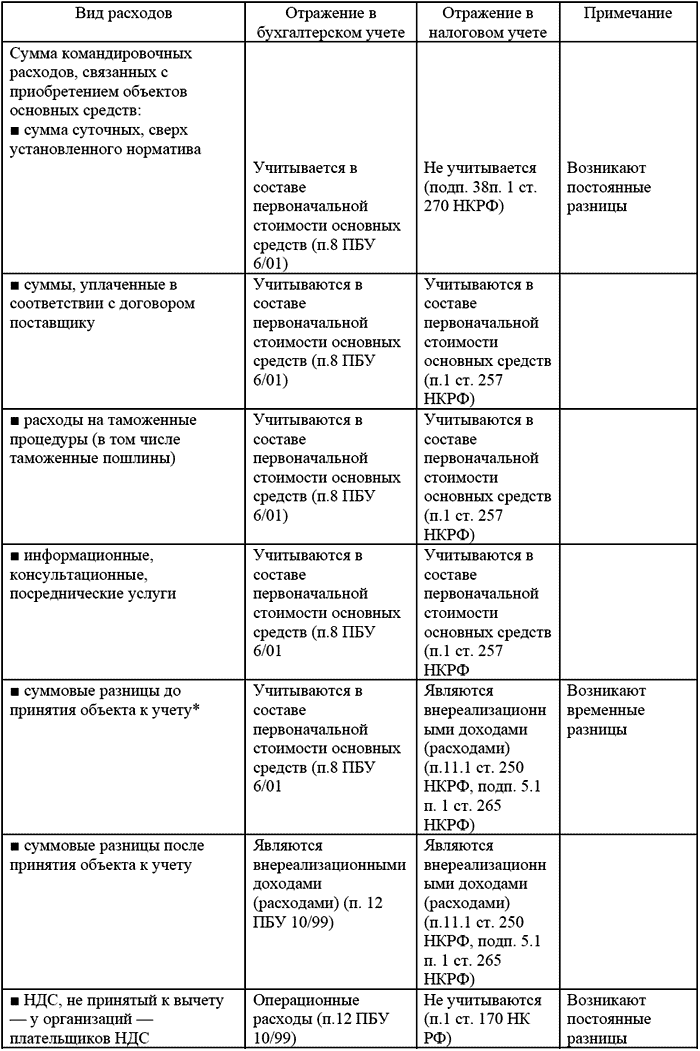 | Вид расходов | Отражение в бухгалтерском учете | Отражение в налоговом учете | Примечание |
|---|---|---|---|
| Сумма командировочных расходов, связанных с приобретением объектов основных средств: ■ сумма суточных, сверх установленного норматива | Учитывается в составе первоначальной стоимости основных средств (п.8 ПБУ 6/01) | Не учитывается (подп. 38п. 1 ст. 270 НКРФ) | Возникают постоянные разницы |
| ■ суммы, уплаченные в соответствии с договором поставщику | Учитываются в составе первоначальной стоимости основных средств (п.8 ПБУ 6/01) | Учитываются в составе первоначальной стоимости основных средств (п.1 ст. 257 НКРФ) | |
| ■ расходы на таможенные процедуры (в том числе таможенные пошлины) | Учитываются в составе первоначальной стоимости основных средств (п.8 ПБУ 6/01) | Учитываются в составе первоначальной стоимости основных средств (п.1 ст. 257 НКРФ) | |
| ■ информационные, консультационные, посреднические услуги | Учитываются в составе первоначальной стоимости основных средств (п.8 ПБУ 6/01 | Учитываются в составе первоначальной стоимости основных средств (п.1 ст. 257 НКРФ | |
| ■ суммовые разницы до принятия объекта к учету* | Учитываются в составе первоначальной стоимости основных средств (п.8 ПБУ 6/01 | Являются внереализационными доходами (расходами) (п.11.1 ст. 250 НКРФ, подп. 5.1 п. 1 ст. 265 НКРФ) | Возникают временные разницы |
| ■ суммовые разницы после принятия объекта к учету | Являются внереализационными доходами (расходами) (п. 12 ПБУ 10/99) | Являются внереализационными доходами (расходами) (п.11.1 ст. 250 НКРФ, подп. 5.1 п. 1 ст. 265 НКРФ) | |
| ■ НДС, не принятый к вычету — у организаций — плательщиков НДС | Операционные расходы (п.12 ПБУ 10/99) | Не учитываются (п.1 ст. 170 НК РФ) | Возникают постоянные разницы |